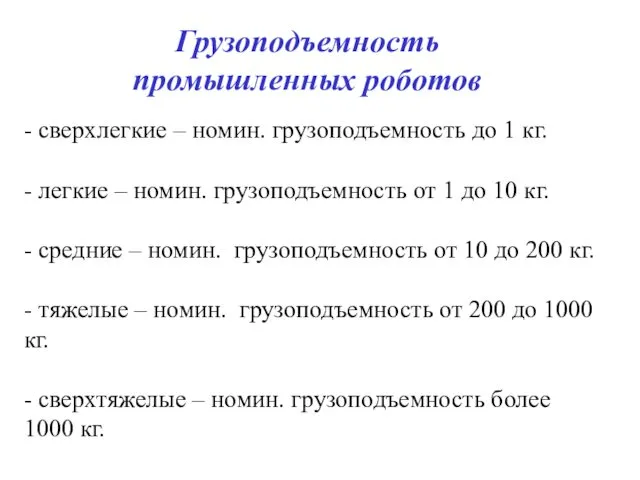 Грузоподъемность промышленных роботов

- сверхлегкие – номин. грузоподъемность до 1 кг.

- легкие – номин. грузоподъемность от 1 до 10 кг.

- средние – номин. грузоподъемность от 10 до 200 кг.

- тяжелые – номин. грузоподъемность от 200 до 1000 кг.

- сверхтяжелые – номин. грузоподъемность более 1000 кг.